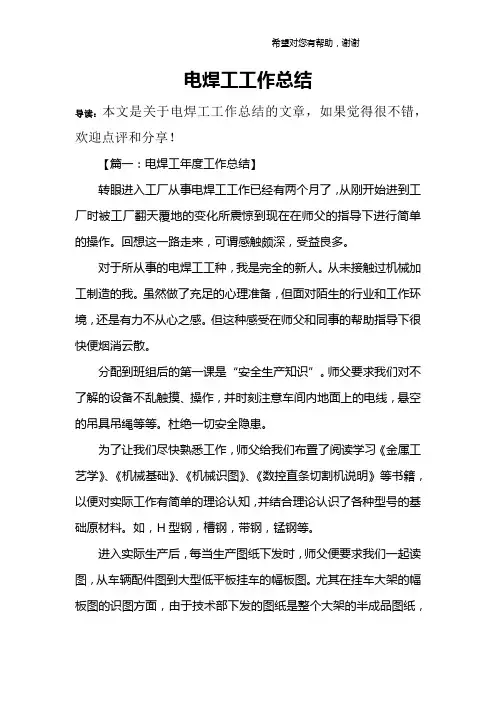 希望对您有帮助，谢谢

电焊工工作总结

导读：本文是关于电焊工工作总结的文章，如果觉得很不错，欢迎点评和分享！

【篇一：电焊工年度工作总结】

转眼进入工厂从事电焊工工作已经有两个月了，从刚开始进到工厂时被工厂翻天覆地的变化所震惊到现在在师父的指导下进行简单的操作。回想这一路走来，可谓感触颇深，受益良多。

对于所从事的电焊工工种，我是完全的新人。从未接触过机械加工制造的我。虽然做了充足的心理准备，但面对陌生的行业和工作环境，还是有力不从心之感。但这种感受在师父和同事的帮助指导下很快便烟消云散。

分配到班组后的第一课是“安全生产知识”。师父要求我们对不了解的设备不乱触摸、操作，并时刻注意车间内地面上的电线，悬空的吊具吊绳等等。杜绝一切安全隐患。

为了让我们尽快熟悉工作，师父给我们布置了阅读学习《金属工艺学》、《机械基础》、《机械识图》、《数控直条切割机说明》等书籍，以便对实际工作有简单的理论认知，并结合理论认识了各种型号的基础原材料。如，H型钢，槽钢，带钢，锰钢等。

进入实际生产后，每当生产图纸下发时，师父便要求我们一起读图，从车辆配件图到大型低平板挂车的幅板图。尤其在挂车大架的幅板图的识图方面，由于技术部下发的图纸是整个大架的半成品图纸，